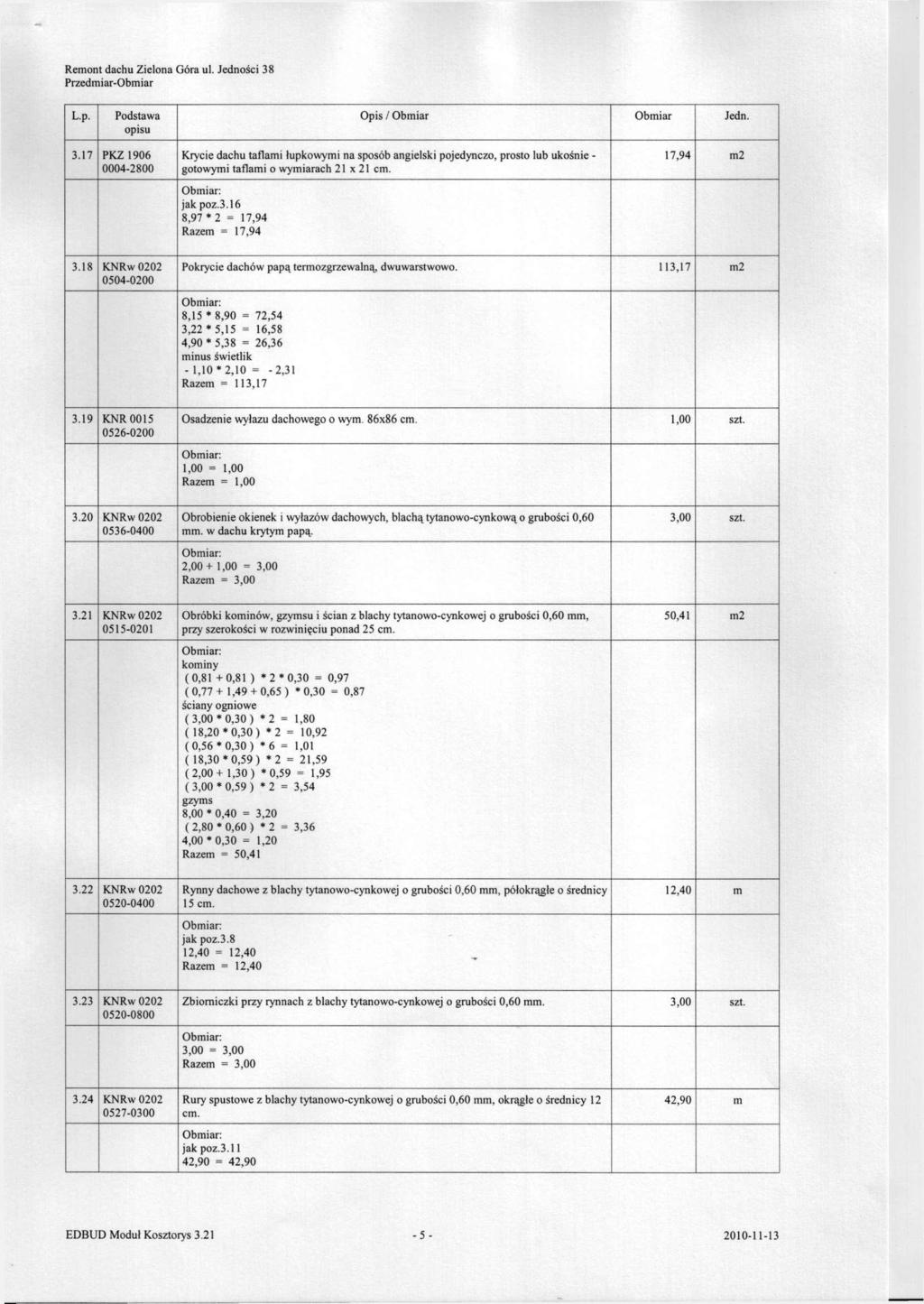 Remont dachu Zielona Góra ul. Jedności 38
Przedmiar-Obmiar

| L.p. | Podstawa opisu | Opis / Obmiar | Obmiar | Jedn. |
|---|---|---|---|---|
| 3.17 | PKZ 1906 0004-2800 | Krycie dachu taflami łupkowymi na sposób angielski pojedynczo, prosto lub ukośnie - gotowymi taflami o wymiarach 21 x 21 cm. | 17,94 | m2 |
| | | Obmiar: jak poz.3.16 8,97 * 2 = 17,94 Razem = 17,94 | | |
| 3.18 | KNRw 0202 0504-0200 | Pokrycie dachów papą termozgrzewalną, dwuwarstwowo. | 113,17 | m2 |
| | | Obmiar: 8,15 * 8,90 = 72,54 3,22 * 5,15 = 16,58 4,90 * 5,38 = 26,36 minus świetlik - 1,10 * 2,10 = - 2,31 Razem = 113,17 | | |
| 3.19 | KNR 0015 0526-0200 | Osadzenie wyłazu dachowego o wym. 86x86 cm. | 1,00 | szt. |
| | | Obmiar: 1,00 = 1,00 Razem = 1,00 | | |
| 3.20 | KNRw 0202 0536-0400 | Obrobienie okienek i wyłazów dachowych, blachą tytanowo-cynkową o grubości 0,60 mm. w dachu krytym papą. | 3,00 | szt. |
| | | Obmiar: 2,00 + 1,00 = 3,00 Razem = 3,00 | | |
| 3.21 | KNRw 0202 0515-0201 | Obróbki kominów, gzymsu i ścian z blachy tytanowo-cynkowej o grubości 0,60 mm, przy szerokości w rozwinięciu ponad 25 cm. | 50,41 | m2 |
| | | Obmiar: kominy ( 0,81 + 0,81 ) * 2 * 0,30 = 0,97 ( 0,77 + 1,49 + 0,65 ) * 0,30 = 0,87 ściany ogniowe ( 3,00 * 0,30 ) * 2 = 1,80 ( 18,20 * 0,30 ) * 2 = 10,92 ( 0,56 * 0,30 ) * 6 = 1,01 ( 18,30 * 0,59 ) * 2 = 21,59 ( 2,00 + 1,30 ) * 0,59 = 1,95 ( 3,00 * 0,59 ) * 2 = 3,54 gzyms 8,00 * 0,40 = 3,20 ( 2,80 * 0,60 ) * 2 = 3,36 4,00 * 0,30 = 1,20 Razem = 50,41 | | |
| 3.22 | KNRw 0202 0520-0400 | Rynny dachowe z blachy tytanowo-cynkowej o grubości 0,60 mm, półokrągłe o średnicy 15 cm. | 12,40 | m |
| | | Obmiar: jak poz.3.8 12,40 = 12,40 Razem = 12,40 | | |
| 3.23 | KNRw 0202 0520-0800 | Zbiorniczki przy rynnach z blachy tytanowo-cynkowej o grubości 0,60 mm. | 3,00 | szt. |
| | | Obmiar: 3,00 = 3,00 Razem = 3,00 | | |
| 3.24 | KNRw 0202 0527-0300 | Rury spustowe z blachy tytanowo-cynkowej o grubości 0,60 mm, okrągłe o średnicy 12 cm. | 42,90 | m |
| | | Obmiar: jak poz.3.11 42,90 = 42,90 | | |

EDBUD Moduł Kosztorys 3.21 - 5 - 2010-11-13